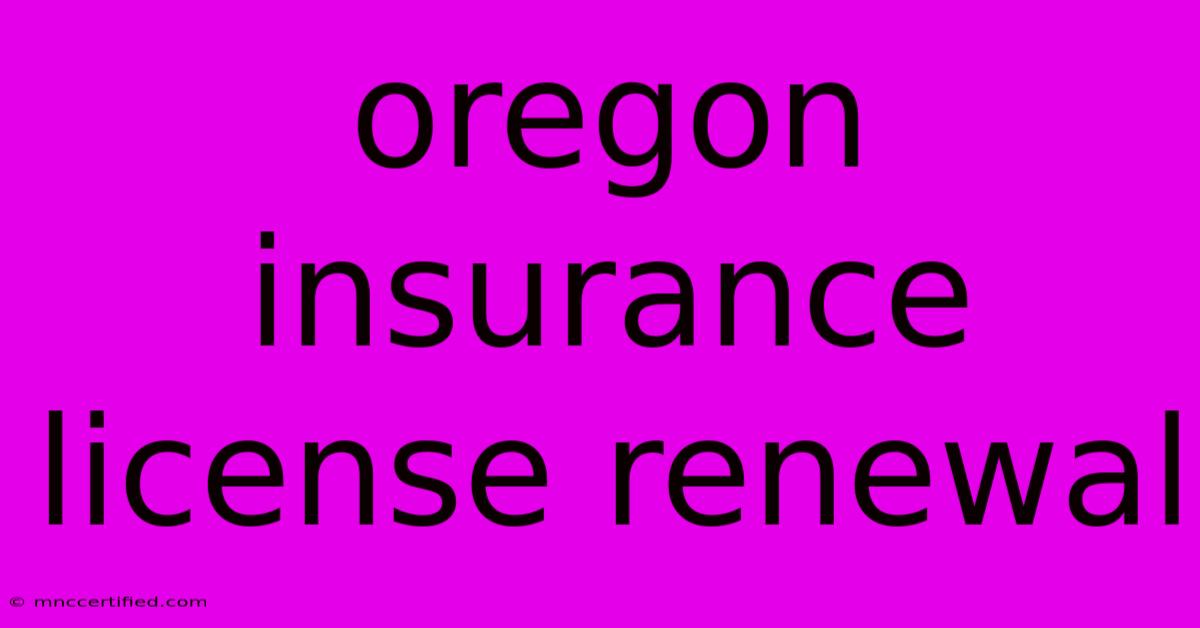 oregon insurance license renewal

© mnccertified.com